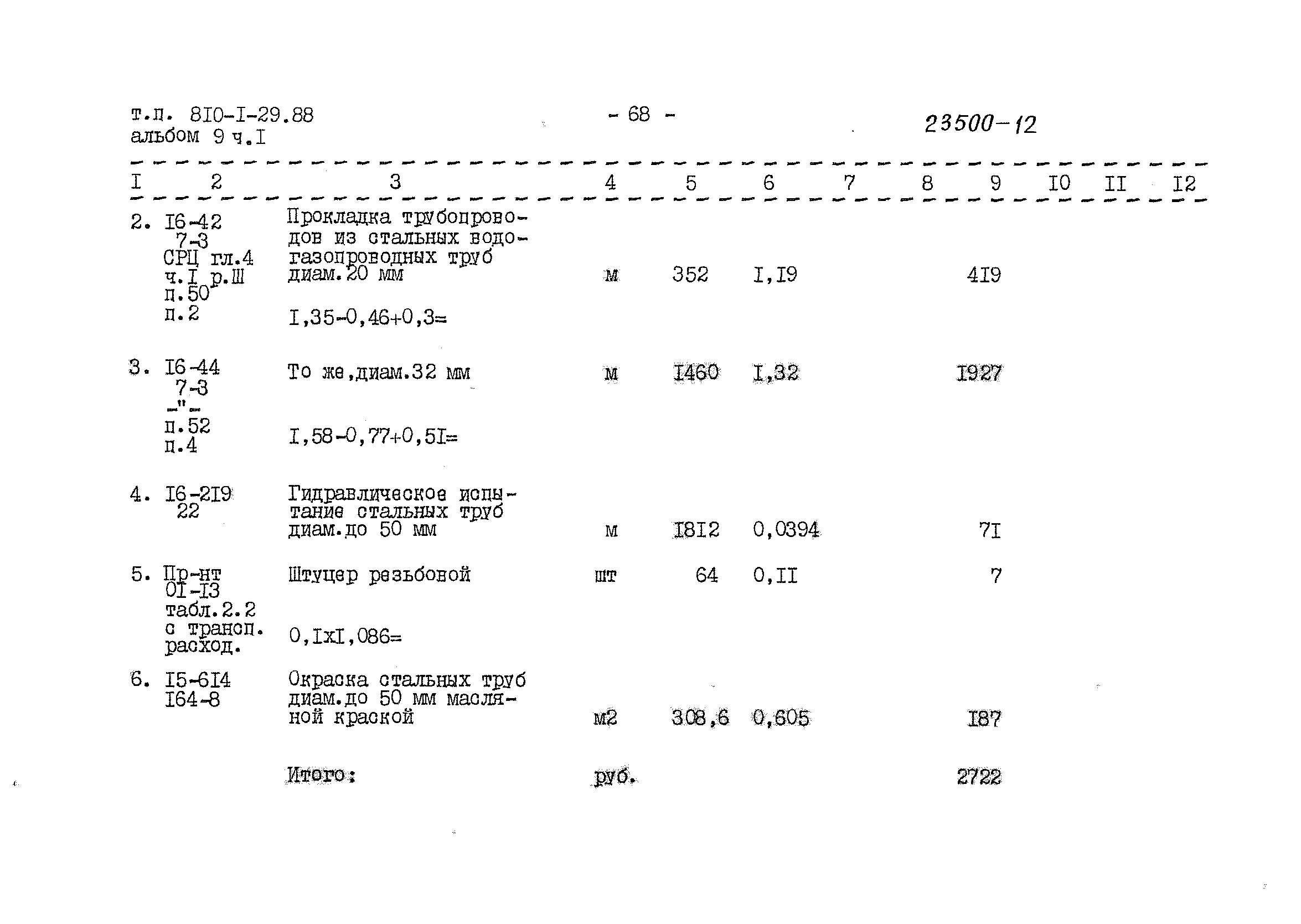 т.п. 8I0-I-29.88
альбом 9 ч.I

- 68 -

23500-12

| I | 2 | 3 | 4 | 5 | 6 | 7 | 8 | 9 | I0 | II | I2 |
|---|---|---|---|---|---|---|---|---|---|---|---|
| 2. | I6-42 7-3 СРЦ гл.4 ч.I р.Ш п.50 п.2 | Прокладка трубопроводов из стальных водогазопроводных труб диам.20 мм I,35-0,46+0,3= | м | 352 | I,I9 | | | 4I9 | | | |
| 3. | I6-44 7-3 -"- п.52 п.4 | То же,диам.32 мм I,58-0,77+0,5I= | м | I460 | I,32 | | | I927 | | | |
| 4. | I6-2I9 22 | Гидравлическое испытание стальных труб диам.до 50 мм | м | I8I2 | 0,0394 | | | 7I | | | |
| 5. | Пр-нт 0I-I3 табл.2.2 с трансп. расход. | Штуцер резьбовой 0,IxI,086= | шт | 64 | 0,II | | | 7 | | | |
| 6. | I5-6I4 I64-8 | Окраска стальных труб диам.до 50 мм масляной краской | м2 | 308,6 | 0,605 | | | I87 | | | |
| | | Итого: | руб. | | | | | 2722 | | | |